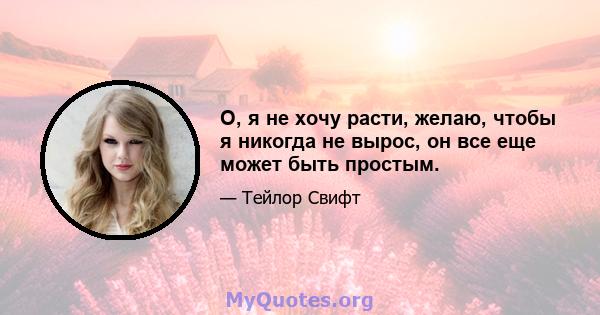 О, я не хочу расти, желаю, чтобы я никогда не вырос, он все еще может быть простым.

— Тейлор Свифт

MyQuotes.org